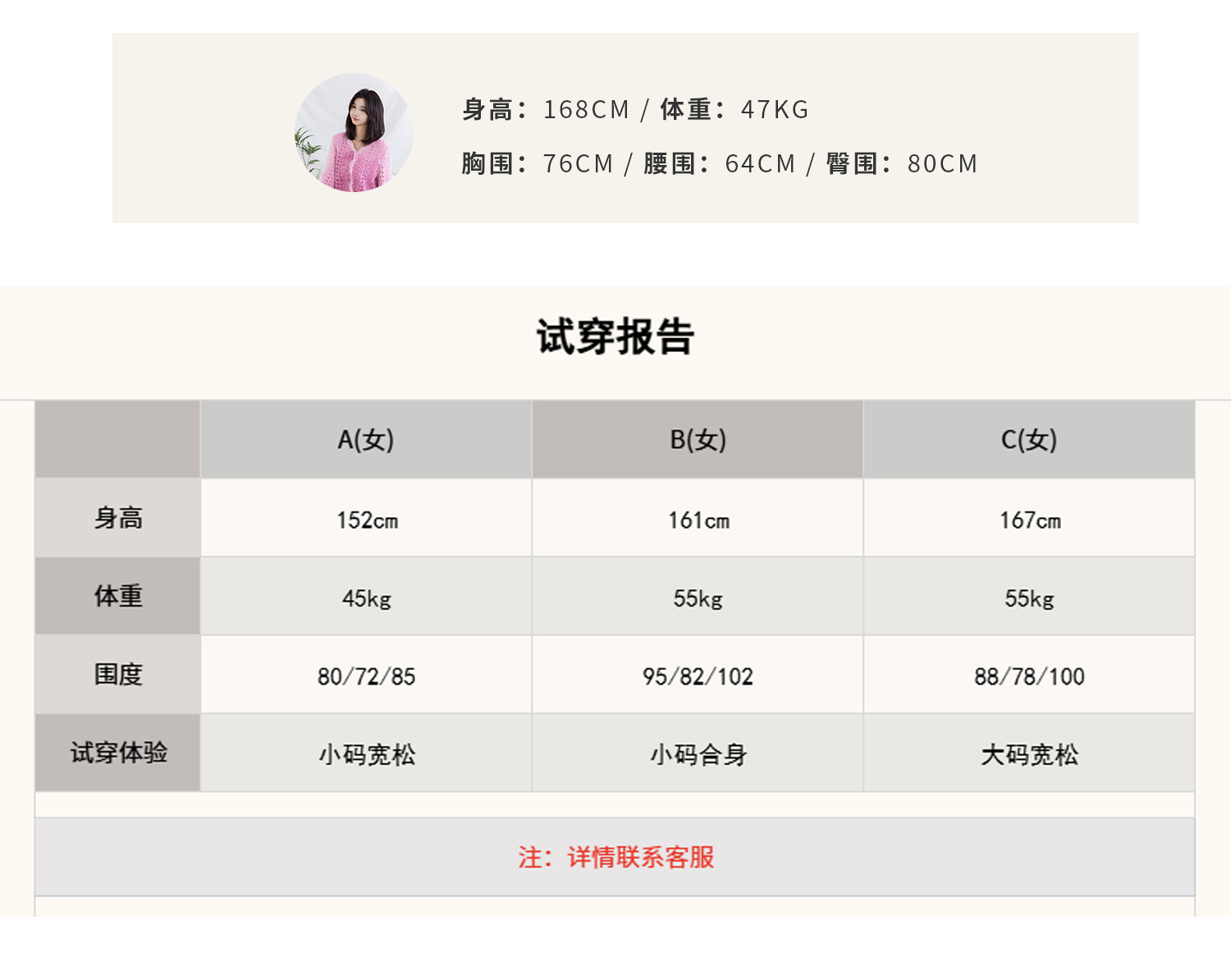 身高：168CM / 体重：47KG

胸围：76CM / 腰围：64CM / 臀围：80CM

试穿报告

|  | A(女) | B(女) | C(女) |
|---|---|---|---|
| 身高 | 152cm | 161cm | 167cm |
| 体重 | 45kg | 55kg | 55kg |
| 围度 | 80/72/85 | 95/82/102 | 88/78/100 |
| 试穿体验 | 小码宽松 | 小码合身 | 大码宽松 |

注：详情联系客服